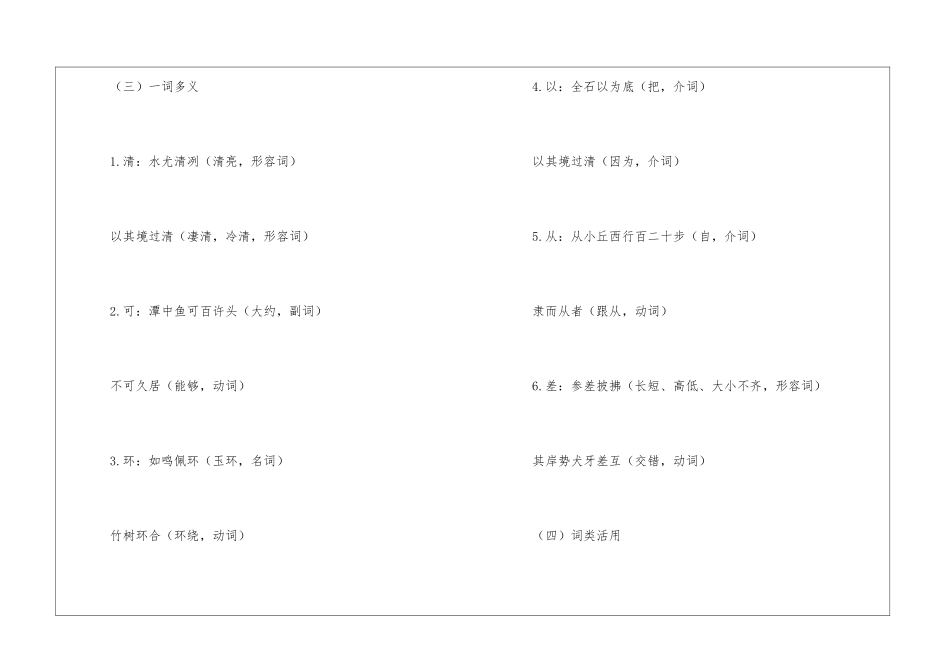 （三）一词多义

1.清：水尤清冽（清亮，形容词）

以其境过清（凄清，冷清，形容词）

2.可：潭中鱼可百许头（大约，副词）

不可久居（能够，动词）

3.环：如鸣佩环（玉环，名词）

竹树环合（环绕，动词）

4.以：全石以为底（把，介词）

以其境过清（因为，介词）

5.从：从小丘西行百二十步（自，介词）

隶而从者（跟从，动词）

6.差：参差披拂（长短、高低、大小不齐，形容词）

其岸势犬牙差互（交错，动词）

（四）词类活用